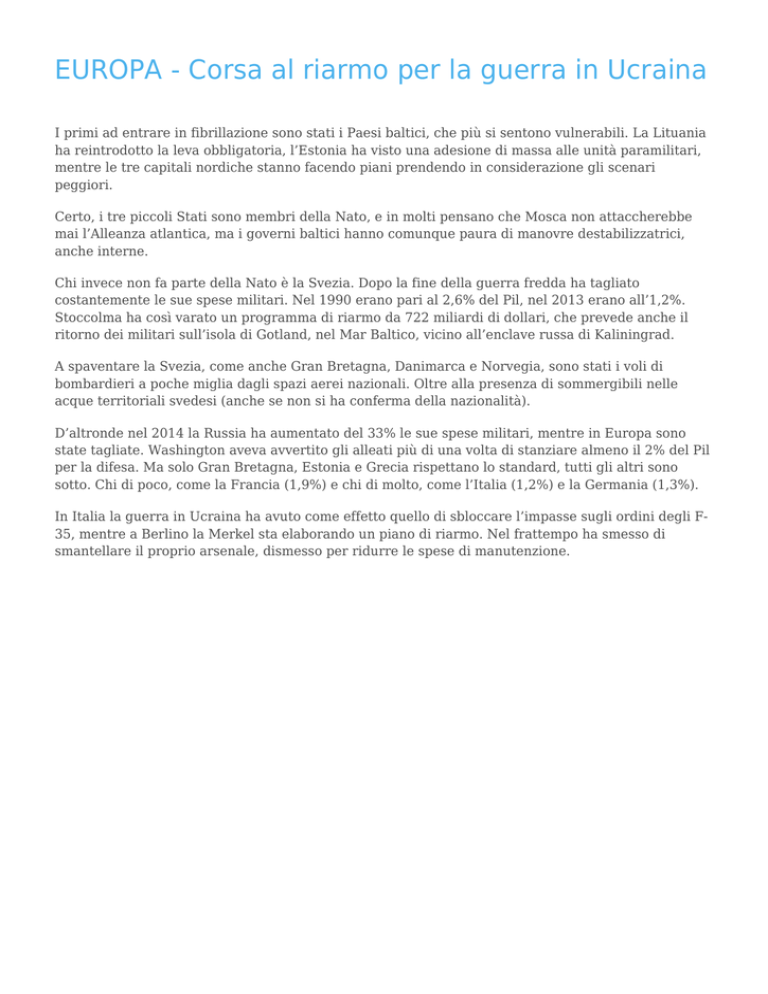 EUROPA - Corsa al riarmo per la guerra in Ucraina

I primi ad entrare in fibrillazione sono stati i Paesi baltici, che più si sentono vulnerabili. La Lituania ha reintrodotto la leva obbligatoria, l'Estonia ha visto una adesione di massa alle unità paramilitari, mentre le tre capitali nordiche stanno facendo piani prendendo in considerazione gli scenari peggiori.

Certo, i tre piccoli Stati sono membri della Nato, e in molti pensano che Mosca non attaccherebbe mai l'Alleanza atlantica, ma i governi baltici hanno comunque paura di manovre destabilizzatrici, anche interne.

Chi invece non fa parte della Nato è la Svezia. Dopo la fine della guerra fredda ha tagliato costantemente le sue spese militari. Nel 1990 erano pari al 2,6% del Pil, nel 2013 erano all'1,2%. Stoccolma ha così varato un programma di riarmo da 722 miliardi di dollari, che prevede anche il ritorno dei militari sull'isola di Gotland, nel Mar Baltico, vicino all'enclave russa di Kaliningrad.

A spaventare la Svezia, come anche Gran Bretagna, Danimarca e Norvegia, sono stati i voli di bombardieri a poche miglia dagli spazi aerei nazionali. Oltre alla presenza di sommergibili nelle acque territoriali svedesi (anche se non si ha conferma della nazionalità).

D'altronde nel 2014 la Russia ha aumentato del 33% le sue spese militari, mentre in Europa sono state tagliate. Washington aveva avvertito gli alleati più di una volta di stanziare almeno il 2% del Pil per la difesa. Ma solo Gran Bretagna, Estonia e Grecia rispettano lo standard, tutti gli altri sono sotto. Chi di poco, come la Francia (1,9%) e chi di molto, come l'Italia (1,2%) e la Germania (1,3%).

In Italia la guerra in Ucraina ha avuto come effetto quello di sbloccare l'impasse sugli ordini degli F-35, mentre a Berlino la Merkel sta elaborando un piano di riarmo. Nel frattempo ha smesso di smantellare il proprio arsenale, dismesso per ridurre le spese di manutenzione.